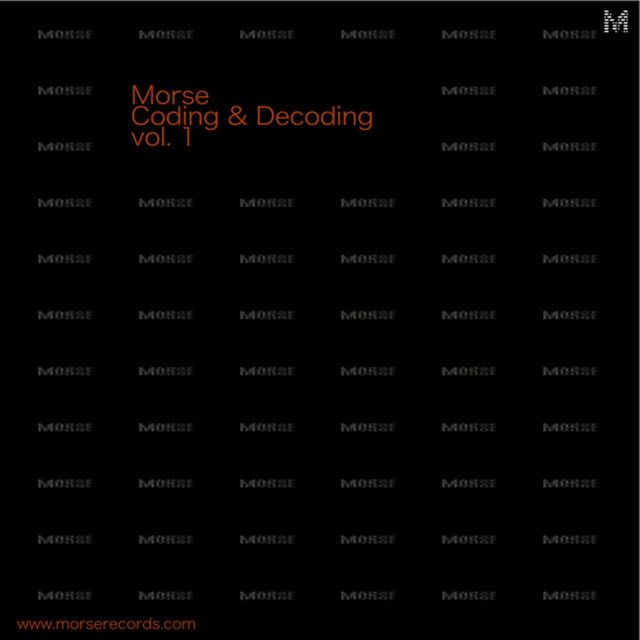 M

Morse
Coding & Decoding
vol. 1

www.morserecords.com

MORSE